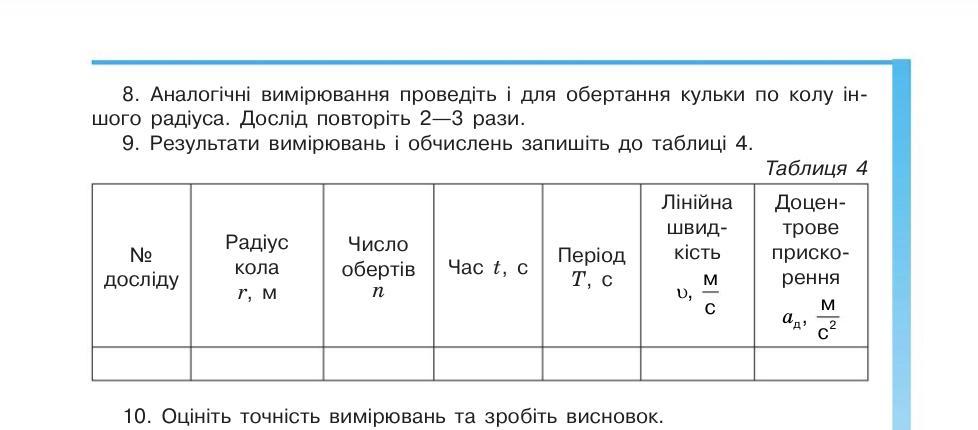 8. Аналогічні вимірювання проведіть і для обертання кульки по колу іншого радіуса. Дослід повторіть 2—3 рази.

9. Результати вимірювань і обчислень запишіть до таблиці 4.

Таблиця 4

| № досліду | Радіус кола $r$, м | Число обертів $n$ | Час $t$, с | Період $T$, с | Лінійна швидкість $\upsilon$, $\frac{м}{с}$ | Доцентрове прискорення $a_д$, $\frac{м}{с^2}$ |
|---|---|---|---|---|---|---|
| | | | | | | |

10. Оцініть точність вимірювань та зробіть висновок.